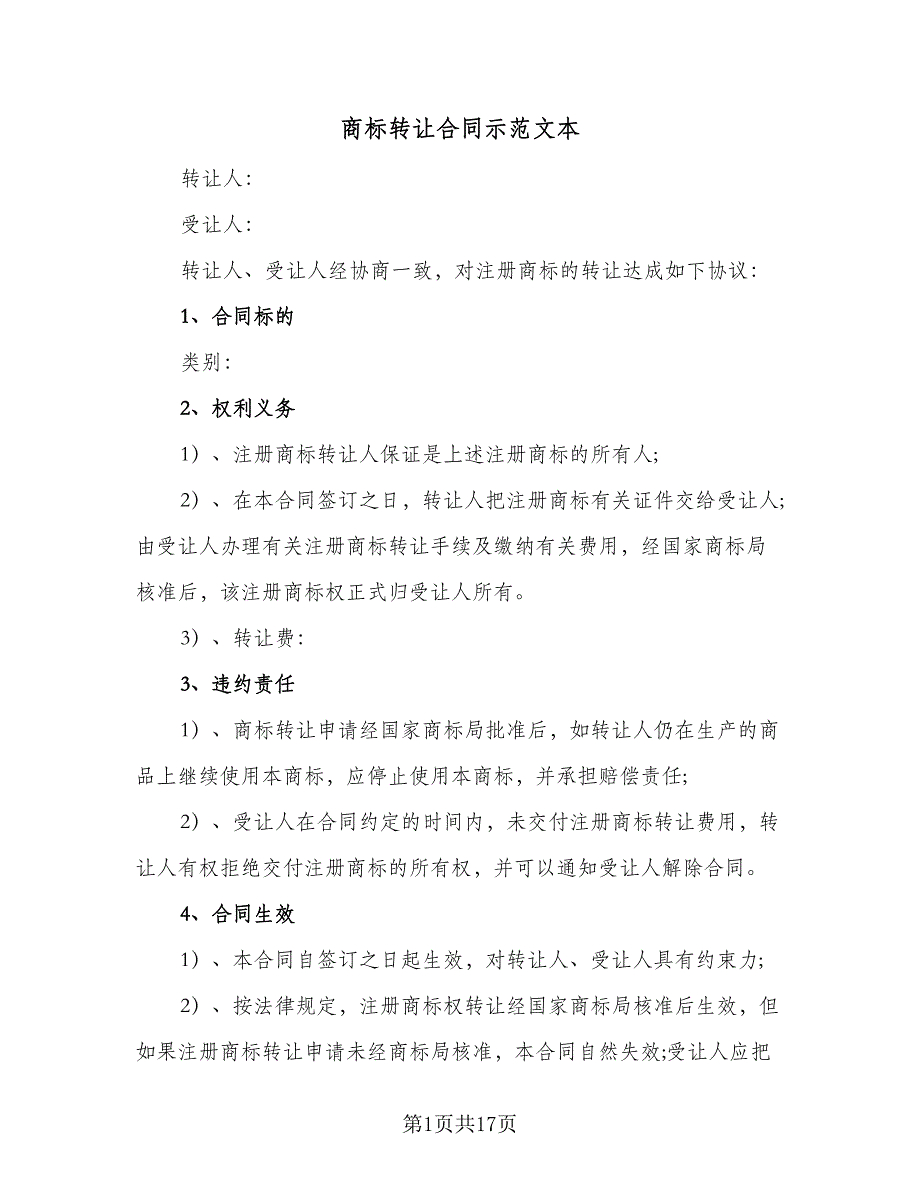 商标转让合同示范文本

转让人:

受让人:

转让人、受让人经协商一致，对注册商标的转让达成如下协议:

1、合同标的

类别:

2、权利义务

1）、注册商标转让人保证是上述注册商标的所有人;

2）、在本合同签订之日，转让人把注册商标有关证件交给受让人;由受让人办理有关注册商标转让手续及缴纳有关费用，经国家商标局核准后，该注册商标权正式归受让人所有。

3）、转让费:

3、违约责任

1）、商标转让申请经国家商标局批准后，如转让人仍在生产的商品上继续使用本商标，应停止使用本商标，并承担赔偿责任;

2）、受让人在合同约定的时间内，未交付注册商标转让费用，转让人有权拒绝交付注册商标的所有权，并可以通知受让人解除合同。

4、合同生效

1）、本合同自签订之日起生效，对转让人、受让人具有约束力;

2）、按法律规定，注册商标权转让经国家商标局核准后生效，但如果注册商标转让申请未经商标局核准，本合同自然失效;受让人应把

第1页共17页